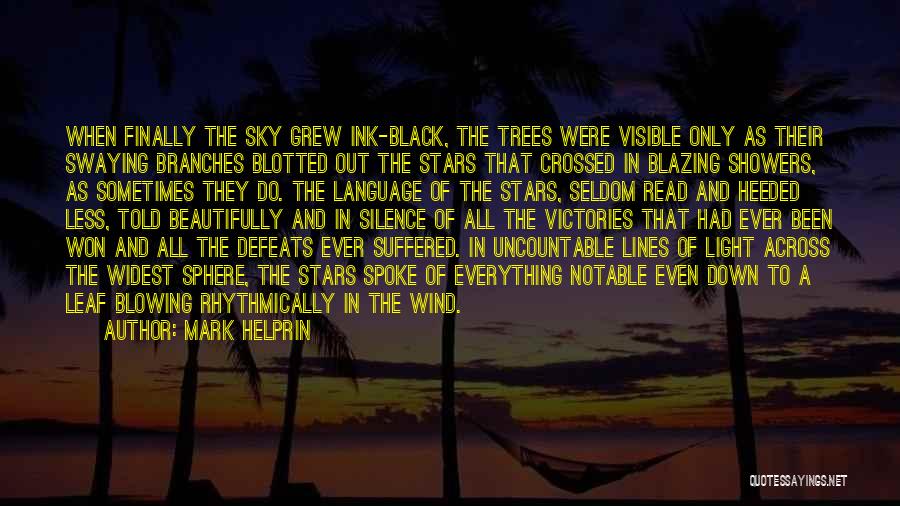 WHEN FINALLY THE SKY GREW INK-BLACK, THE TREES WERE VISIBLE ONLY AS THEIR SWAYING BRANCHES BLOTTED OUT THE STARS THAT CROSSED IN BLAZING SHOWERS, AS SOMETIMES THEY DO. THE LANGUAGE OF THE STARS, SELDOM READ AND HEEDED LESS, TOLD BEAUTIFULLY AND IN SILENCE OF ALL THE VICTORIES THAT HAD EVER BEEN WON AND ALL THE DEFEATS EVER SUFFERED. IN UNCOUNTABLE LINES OF LIGHT ACROSS THE WIDEST SPHERE, THE STARS SPOKE OF EVERYTHING NOTABLE EVEN DOWN TO A LEAF BLOWING RHYTHMICALLY IN THE WIND.
AUTHOR: MARK HELPRIN

QUOTESSAYINGS.NET